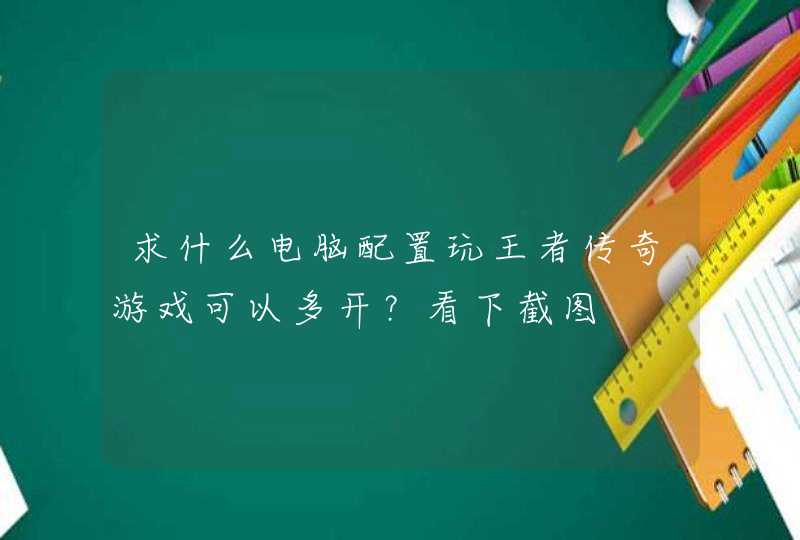 求什么电脑配置玩王者传奇游戏可以多开？看下截图